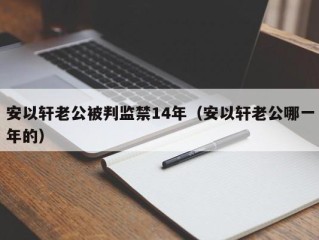 安以轩老公被判监禁14年（安以轩老公哪一年的）